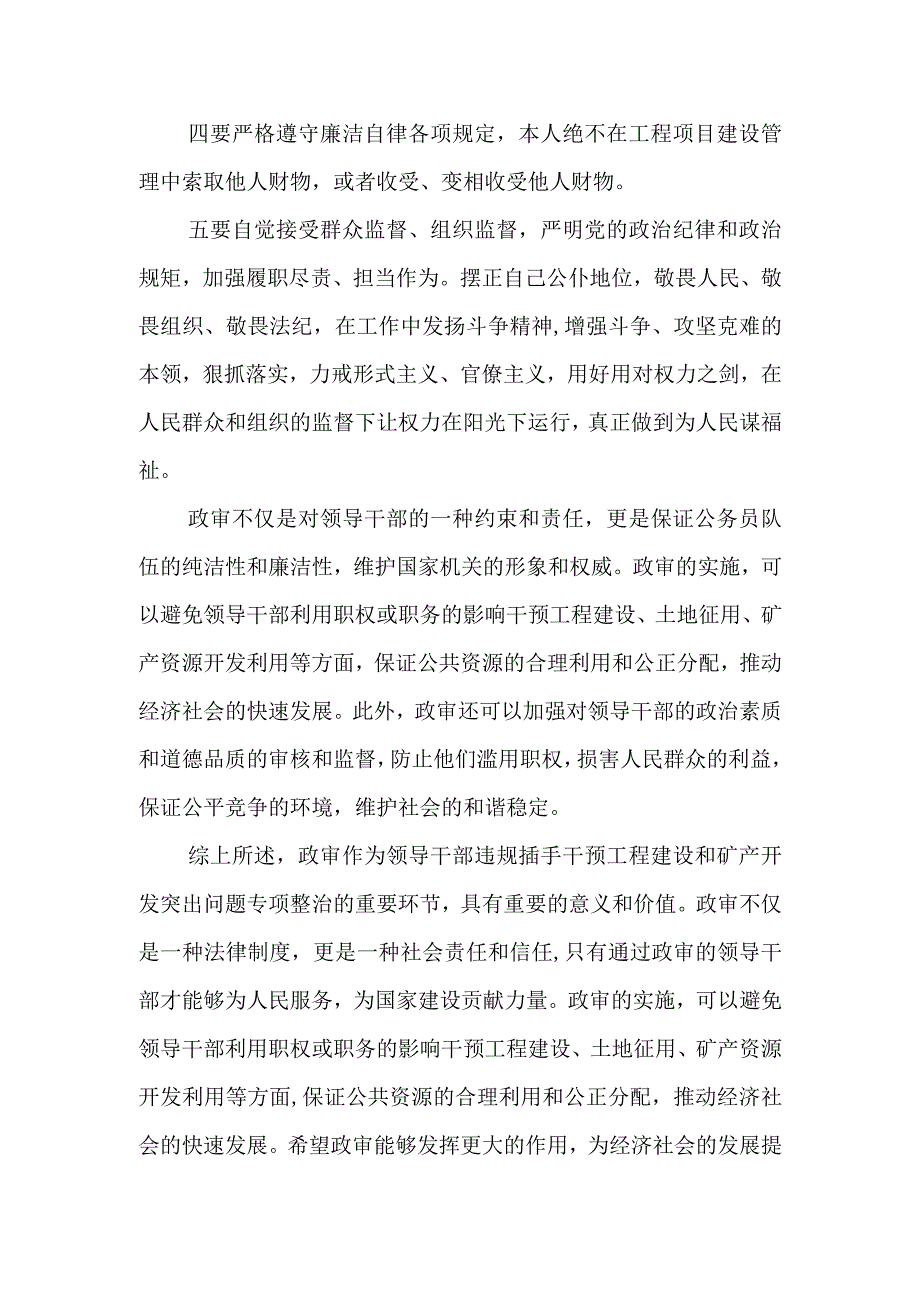 四要严格遵守廉洁自律各项规定，本人绝不在工程项目建设管理中索取他人财物，或者收受、变相收受他人财物。

五要自觉接受群众监督、组织监督，严明党的政治纪律和政治规矩，加强履职尽责、担当作为。摆正自己公仆地位，敬畏人民、敬畏组织、敬畏法纪，在工作中发扬斗争精神,增强斗争、攻坚克难的本领，狠抓落实，力戒形式主义、官僚主义，用好用对权力之剑，在人民群众和组织的监督下让权力在阳光下运行，真正做到为人民谋福祉。

政审不仅是对领导干部的一种约束和责任，更是保证公务员队伍的纯洁性和廉洁性，维护国家机关的形象和权威。政审的实施，可以避免领导干部利用职权或职务的影响干预工程建设、土地征用、矿产资源开发利用等方面，保证公共资源的合理利用和公正分配，推动经济社会的快速发展。此外，政审还可以加强对领导干部的政治素质和道德品质的审核和监督，防止他们滥用职权，损害人民群众的利益，保证公平竞争的环境，维护社会的和谐稳定。

综上所述，政审作为领导干部违规插手干预工程建设和矿产开发突出问题专项整治的重要环节，具有重要的意义和价值。政审不仅是一种法律制度，更是一种社会责任和信任,只有通过政审的领导干部才能够为人民服务，为国家建设贡献力量。政审的实施，可以避免领导干部利用职权或职务的影响干预工程建设、土地征用、矿产资源开发利用等方面,保证公共资源的合理利用和公正分配，推动经济社会的快速发展。希望政审能够发挥更大的作用，为经济社会的发展提